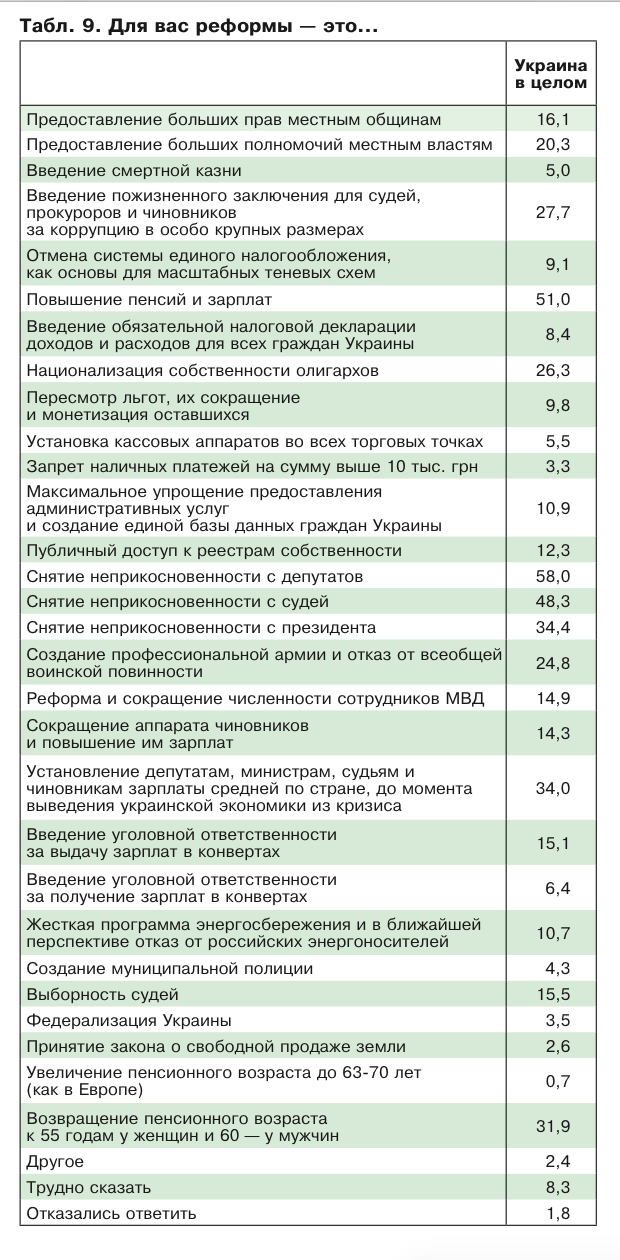 Табл. 9. Для вас реформы — это...

| | Украина в целом |
|---|---|
| Предоставление больших прав местным общинам | 16,1 |
| Предоставление больших полномочий местным властям | 20,3 |
| Введение смертной казни | 5,0 |
| Введение пожизненного заключения для судей, прокуроров и чиновников за коррупцию в особо крупных размерах | 27,7 |
| Отмена системы единого налогообложения, как основы для масштабных теневых схем | 9,1 |
| Повышение пенсий и зарплат | 51,0 |
| Введение обязательной налоговой декларации доходов и расходов для всех граждан Украины | 8,4 |
| Национализация собственности олигархов | 26,3 |
| Пересмотр льгот, их сокращение и монетизация оставшихся | 9,8 |
| Установка кассовых аппаратов во всех торговых точках | 5,5 |
| Запрет наличных платежей на сумму выше 10 тыс. грн | 3,3 |
| Максимальное упрощение предоставления административных услуг и создание единой базы данных граждан Украины | 10,9 |
| Публичный доступ к реестрам собственности | 12,3 |
| Снятие неприкосновенности с депутатов | 58,0 |
| Снятие неприкосновенности с судей | 48,3 |
| Снятие неприкосновенности с президента | 34,4 |
| Создание профессиональной армии и отказ от всеобщей воинской повинности | 24,8 |
| Реформа и сокращение численности сотрудников МВД | 14,9 |
| Сокращение аппарата чиновников и повышение им зарплат | 14,3 |
| Установление депутатам, министрам, судьям и чиновникам зарплаты средней по стране, до момента выведения украинской экономики из кризиса | 34,0 |
| Введение уголовной ответственности за выдачу зарплат в конвертах | 15,1 |
| Введение уголовной ответственности за получение зарплат в конвертах | 6,4 |
| Жесткая программа энергосбережения и в ближайшей перспективе отказ от российских энергоносителей | 10,7 |
| Создание муниципальной полиции | 4,3 |
| Выборность судей | 15,5 |
| Федерализация Украины | 3,5 |
| Принятие закона о свободной продаже земли | 2,6 |
| Увеличение пенсионного возраста до 63-70 лет (как в Европе) | 0,7 |
| Возвращение пенсионного возраста к 55 годам у женщин и 60 — у мужчин | 31,9 |
| Другое | 2,4 |
| Трудно сказать | 8,3 |
| Отказались ответить | 1,8 |